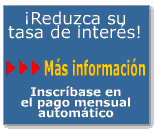 ¡Reduzca su tasa de interés!

Más información

Inscríbase en el pago mensual automático